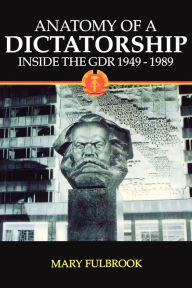 ANATOMY OF A
DICTATORSHIP
INSIDE THE GDR 1949 - 1989

MARY FULBROOK